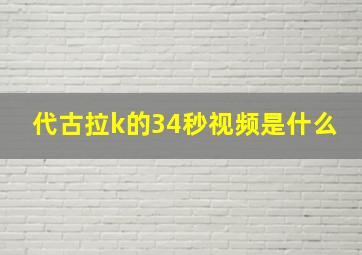 代古拉k的34秒视频是什么